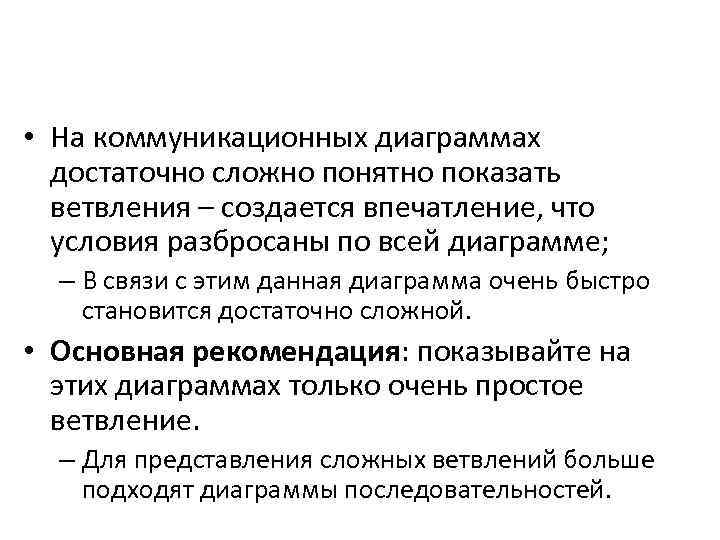 • На коммуникационных диаграммах достаточно сложно понятно показать ветвления – создается впечатление, что условия разбросаны по всей диаграмме;

– В связи с этим данная диаграмма очень быстро становится достаточно сложной.

• Основная рекомендация: показывайте на этих диаграммах только очень простое ветвление.

– Для представления сложных ветвлений больше подходят диаграммы последовательностей.